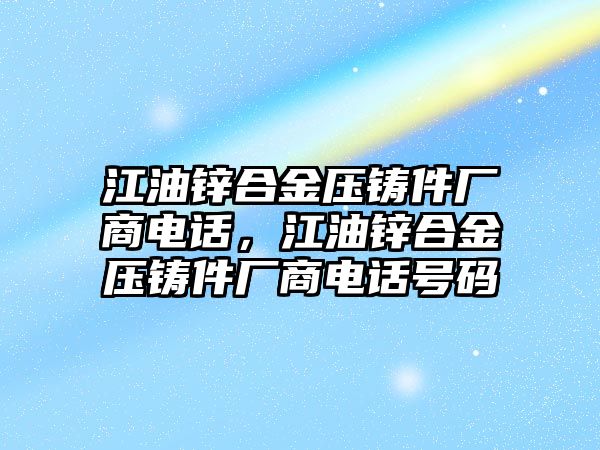 江油锌合金压铸件厂商电话，江油锌合金压铸件厂商电话号码